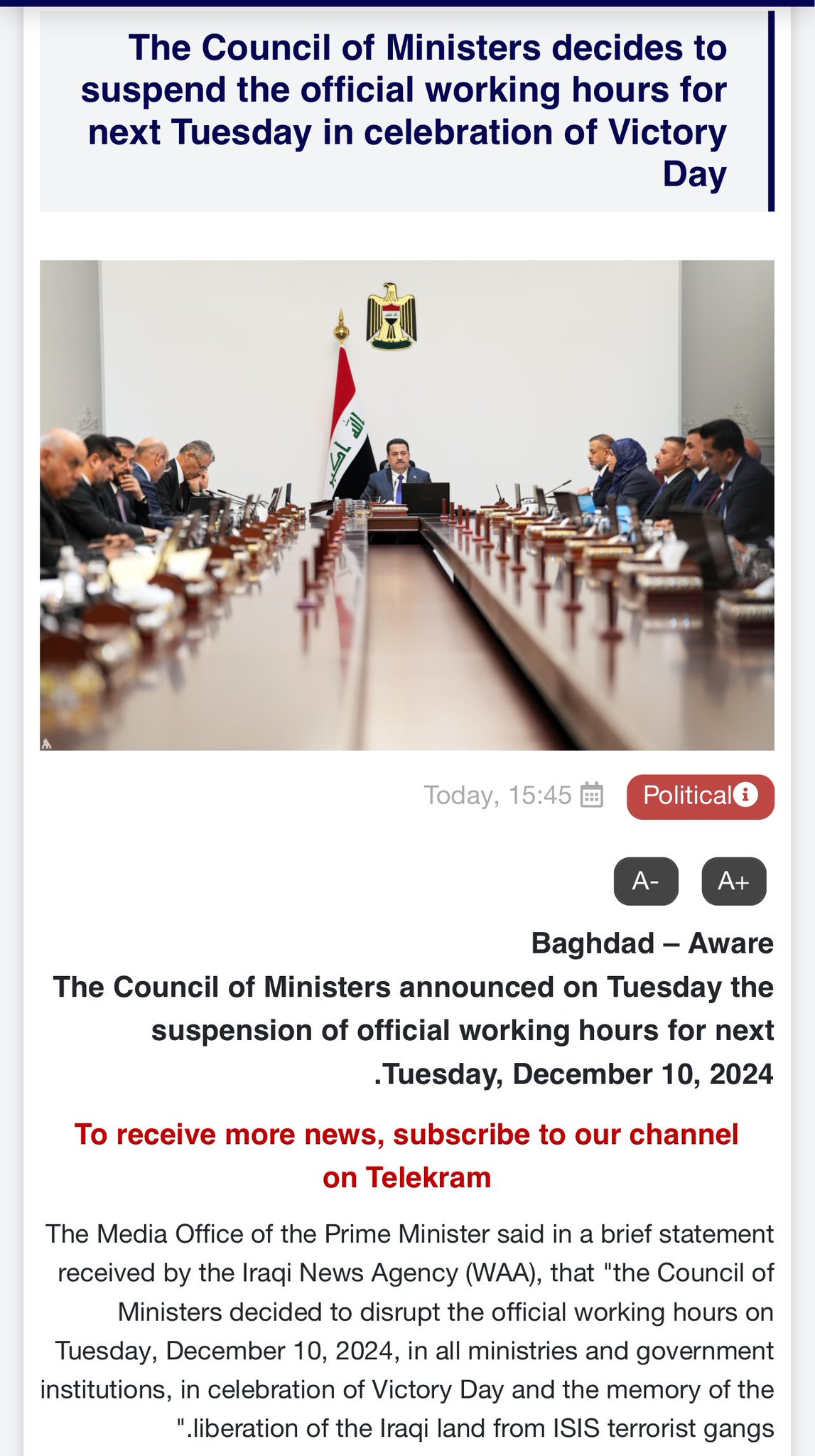 The Council of Ministers decides to suspend the official working hours for next Tuesday in celebration of Victory Day

Today, 15:45

Political

A-

A+

Baghdad – Aware
The Council of Ministers announced on Tuesday the suspension of official working hours for next .Tuesday, December 10, 2024

To receive more news, subscribe to our channel on Telekram

The Media Office of the Prime Minister said in a brief statement received by the Iraqi News Agency (WAA), that "the Council of Ministers decided to disrupt the official working hours on Tuesday, December 10, 2024, in all ministries and government institutions, in celebration of Victory Day and the memory of the ".liberation of the Iraqi land from ISIS terrorist gangs